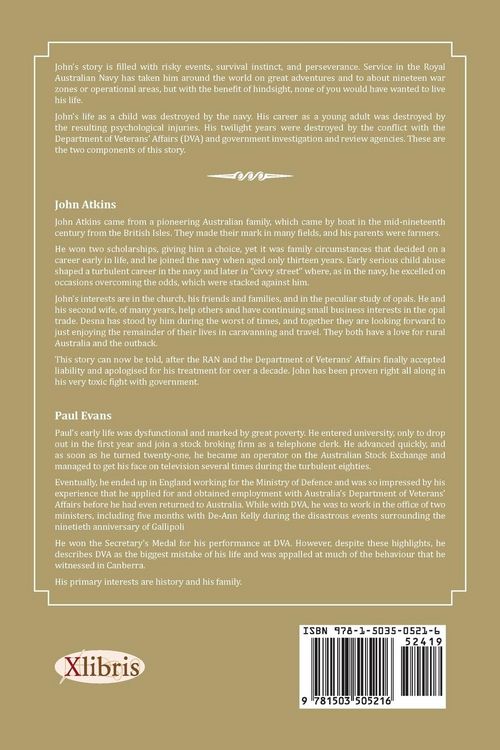 John's story is filled with risky events, survival instinct, and perseverance. Service in the Royal Australian Navy has taken him around the world on great adventures and to about nineteen war zones or operational areas, but with the benefit of hindsight, none of you would have wanted to live his life.

John's life as a child was destroyed by the navy. His career as a young adult was destroyed by the resulting psychological injuries. His twilight years were destroyed by the conflict with the Department of Veterans' Affairs (DVA) and government investigation and review agencies. These are the two components of this story.

John Atkins

John Atkins came from a pioneering Australian family, which came by boat in the mid-nineteenth century from the British Isles. They made their mark in many fields, and his parents were farmers.

He won two scholarships, giving him a choice, yet it was family circumstances that decided on a career early in life, and he joined the navy when aged only thirteen years. Early serious child abuse shaped a turbulent career in the navy and later in "civvy street" where, as in the navy, he excelled on occasions overcoming the odds, which were stacked against him.

John's interests are in the church, his friends and families, and in the peculiar study of opals. He and his second wife, of many years, help others and have continuing small business interests in the opal trade. Desna has stood by him during the worst of times, and together they are looking forward to just enjoying the remainder of their lives in caravanning and travel. They both have a love for rural Australia and the outback.

This story can now be told, after the RAN and the Department of Veterans' Affairs finally accepted liability and apologised for his treatment for over a decade. John has been proven right all along in his very toxic fight with government.

Paul Evans

Paul's early life was dysfunctional and marked by great poverty. He entered university, only to drop out in the first year and join a stock broking firm as a telephone clerk. He advanced quickly, and as soon as he turned twenty-one, he became an operator on the Australian Stock Exchange and managed to get his face on television several times during the turbulent eighties.

Eventually, he ended up in England working for the Ministry of Defence and was so impressed by his experience that he applied for and obtained employment with Australia's Department of Veterans' Affairs before he had even returned to Australia. While with DVA, he was to work in the office of two ministers, including five months with De-Ann Kelly during the disastrous events surrounding the ninetieth anniversary of Gallipoli

He won the Secretary's Medal for his performance at DVA. However, despite these highlights, he describes DVA as the biggest mistake of his life and was appalled at much of the behaviour that he witnessed in Canberra.

His primary interests are history and his family.

Xlibris

ISBN 978-1-5035-0521-6
52419
9 781503 505216